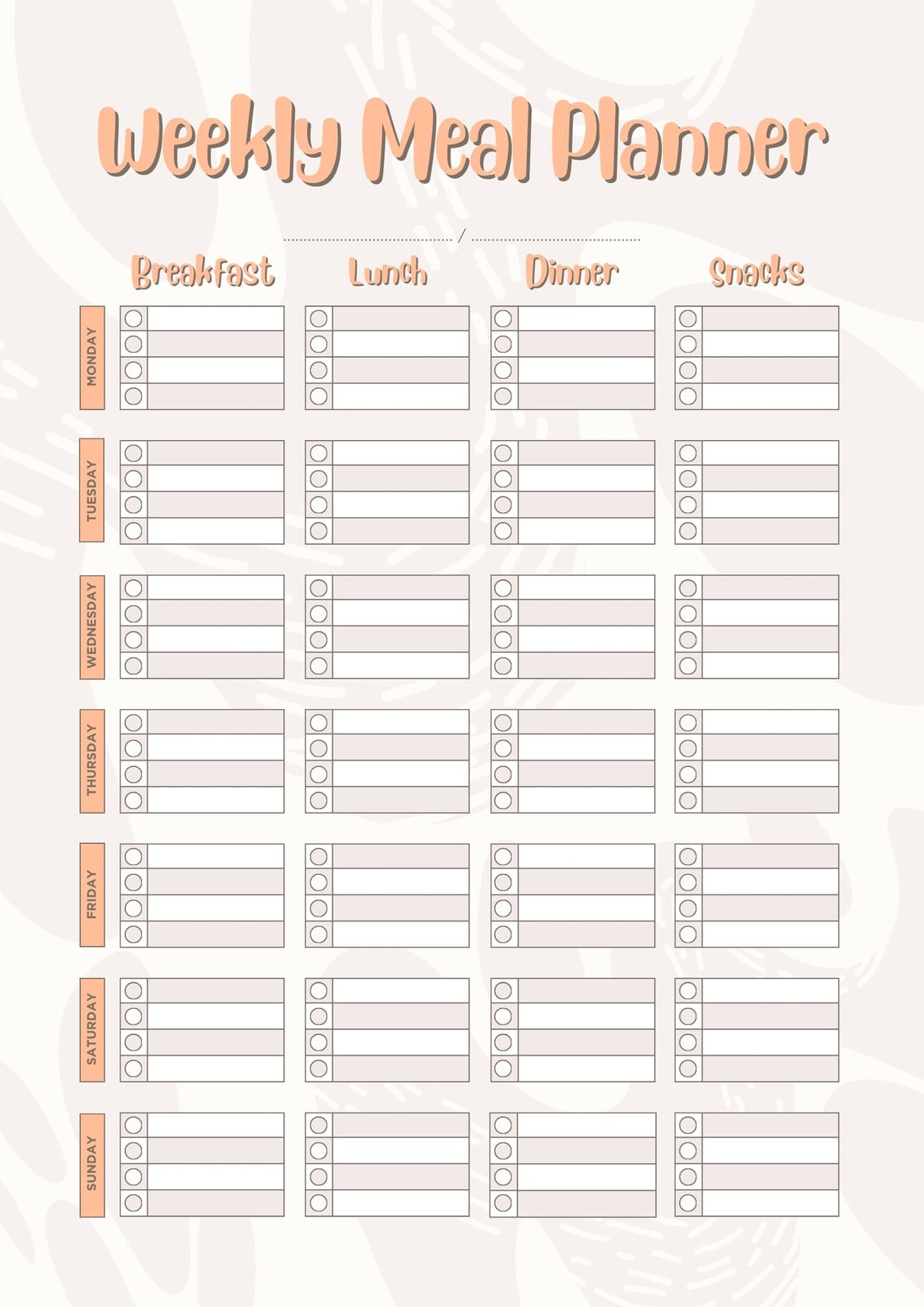 Weekly Meal Planner

/

| | Breakfast | Lunch | Dinner | Snacks |
|---|---|---|---|---|
| MONDAY | | | | |
| TUESDAY | | | | |
| WEDNESDAY | | | | |
| THURSDAY | | | | |
| FRIDAY | | | | |
| SATURDAY | | | | |
| SUNDAY | | | | |